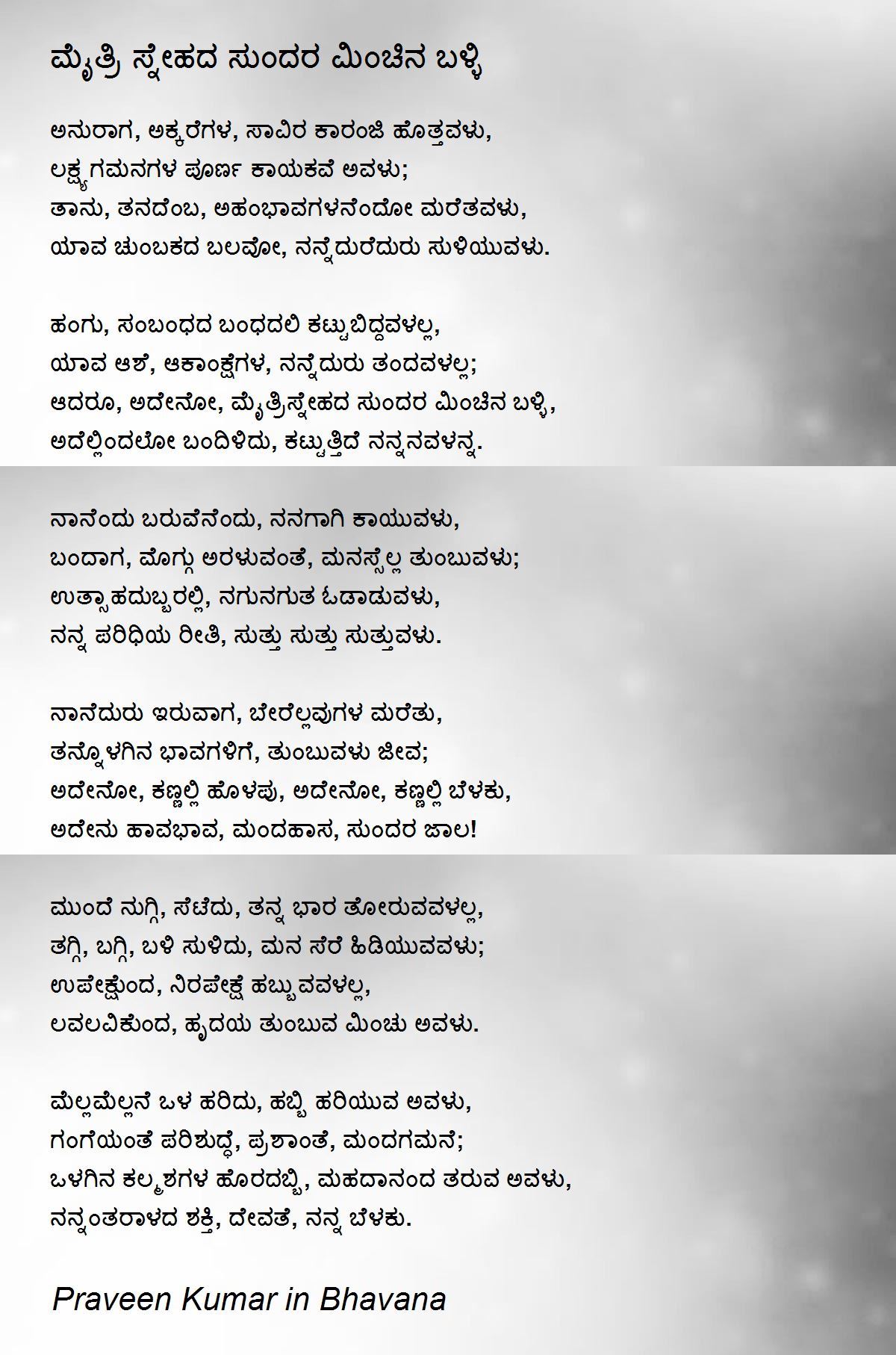 ಮೈತ್ರಿ ಸ್ನೇಹದ ಸುಂದರ ಮಿಂಚಿನ ಬಳ್ಳಿ

ಅನುರಾಗ, ಅಕ್ಕರೆಗಳ, ಸಾವಿರ ಕಾರಂಜಿ ಹೊತ್ತವಳು,
ಲಕ್ಷ್ಯಗಮನಗಳ ಪೂರ್ಣ ಕಾಯಕವೆ ಅವಳು;
ತಾನು, ತನದೆಂಬ, ಅಹಂಭಾವಗಳನೆಂದೋ ಮರೆತವಳು,
ಯಾವ ಚುಂಬಕದ ಬಲವೋ, ನನ್ನೆದುರೆದುರು ಸುಳಿಯುವಳು.

ಹಂಗು, ಸಂಬಂಧದ ಬಂಧದಲಿ ಕಟ್ಟುಬಿದ್ದವಳಲ್ಲ,
ಯಾವ ಆಶೆ, ಆಕಾಂಕ್ಷೆಗಳ, ನನ್ನೆದುರು ತಂದವಳಲ್ಲ;
ಆದರೂ, ಅದೇನೋ, ಮೈತ್ರಿಸ್ನೇಹದ ಸುಂದರ ಮಿಂಚಿನ ಬಳ್ಳಿ,
ಅದೆಲ್ಲಿಂದಲೋ ಬಂದಿಳಿದು, ಕಟ್ಟುತ್ತಿದೆ ನನ್ನನವಳನ್ನ.

ನಾನೆಂದು ಬರುವೆನೆಂದು, ನನಗಾಗಿ ಕಾಯುವಳು,
ಬಂದಾಗ, ಮೊಗ್ಗು ಅರಳುವಂತೆ, ಮನಸ್ಸೆಲ್ಲ ತುಂಬುವಳು;
ಉತ್ಸಾಹದುಬ್ಬರಲ್ಲಿ, ನಗುನಗುತ ಓಡಾಡುವಳು,
ನನ್ನ ಪರಿಧಿಯ ರೀತಿ, ಸುತ್ತು ಸುತ್ತು ಸುತ್ತುವಳು.

ನಾನೆದುರು ಇರುವಾಗ, ಬೇರೆಲ್ಲವುಗಳ ಮರೆತು,
ತನ್ನೊಳಗಿನ ಭಾವಗಳಿಗೆ, ತುಂಬುವಳು ಜೀವ;
ಅದೇನೋ, ಕಣ್ಣಲ್ಲಿ ಹೊಳಪು, ಅದೇನೋ, ಕಣ್ಣಲ್ಲಿ ಬೆಳಕು,
ಅದೇನು ಹಾವಭಾವ, ಮಂದಹಾಸ, ಸುಂದರ ಜಾಲ!

ಮುಂದೆ ನುಗ್ಗಿ, ಸೆಟೆದು, ತನ್ನ ಭಾರ ತೋರುವವಳಲ್ಲ,
ತಗ್ಗಿ, ಬಗ್ಗಿ, ಬಳಿ ಸುಳಿದು, ಮನ ಸೆರೆ ಹಿಡಿಯುವವಳು;
ಉಪೇಕ್ಷೆಯಿಂದ, ನಿರಪೇಕ್ಷೆ ಹಬ್ಬುವವಳಲ್ಲ,
ಲವಲವಿಕೆಯಿಂದ, ಹೃದಯ ತುಂಬುವ ಮಿಂಚು ಅವಳು.

ಮೆಲ್ಲಮೆಲ್ಲನೆ ಒಳ ಹರಿದು, ಹಬ್ಬಿ ಹರಿಯುವ ಅವಳು,
ಗಂಗೆಯಂತೆ ಪರಿಶುದ್ಧೆ, ಪ್ರಶಾಂತೆ, ಮಂದಗಮನೆ;
ಒಳಗಿನ ಕಲ್ಮಶಗಳ ಹೊರದಬ್ಬಿ, ಮಹದಾನಂದ ತರುವ ಅವಳು,
ನನ್ನಂತರಾಳದ ಶಕ್ತಿ, ದೇವತೆ, ನನ್ನ ಬೆಳಕು.

Praveen Kumar in Bhavana